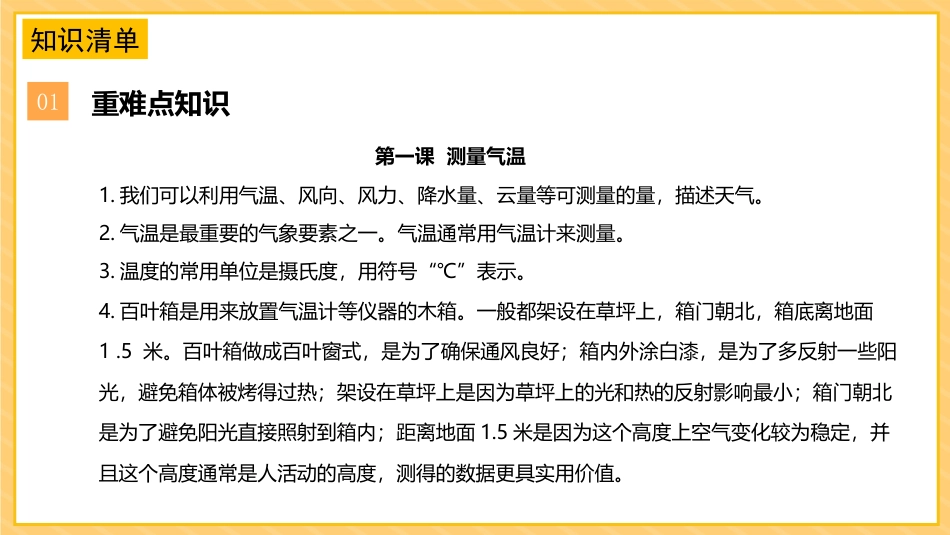 知识清单

01 重难点知识

第一课 测量气温

1. 我们可以利用气温、风向、风力、降水量、云量等可测量的量，描述天气。

2. 气温是最重要的气象要素之一。气温通常用气温计来测量。

3. 温度的常用单位是摄氏度，用符号“℃”表示。

4. 百叶箱是用来放置气温计等仪器的木箱。一般都架设在草坪上，箱门朝北，箱底离地面 1 .5 米。百叶箱做成百叶窗式，是为了确保通风良好；箱内外涂白漆，是为了多反射一些阳光，避免箱体被烤得过热；架设在草坪上是因为草坪上的光和热的反射影响最小；箱门朝北是为了避免阳光直接照射到箱内；距离地面 1.5 米是因为这个高度上空气变化较为稳定，并且这个高度通常是人活动的高度，测得的数据更具实用价值。